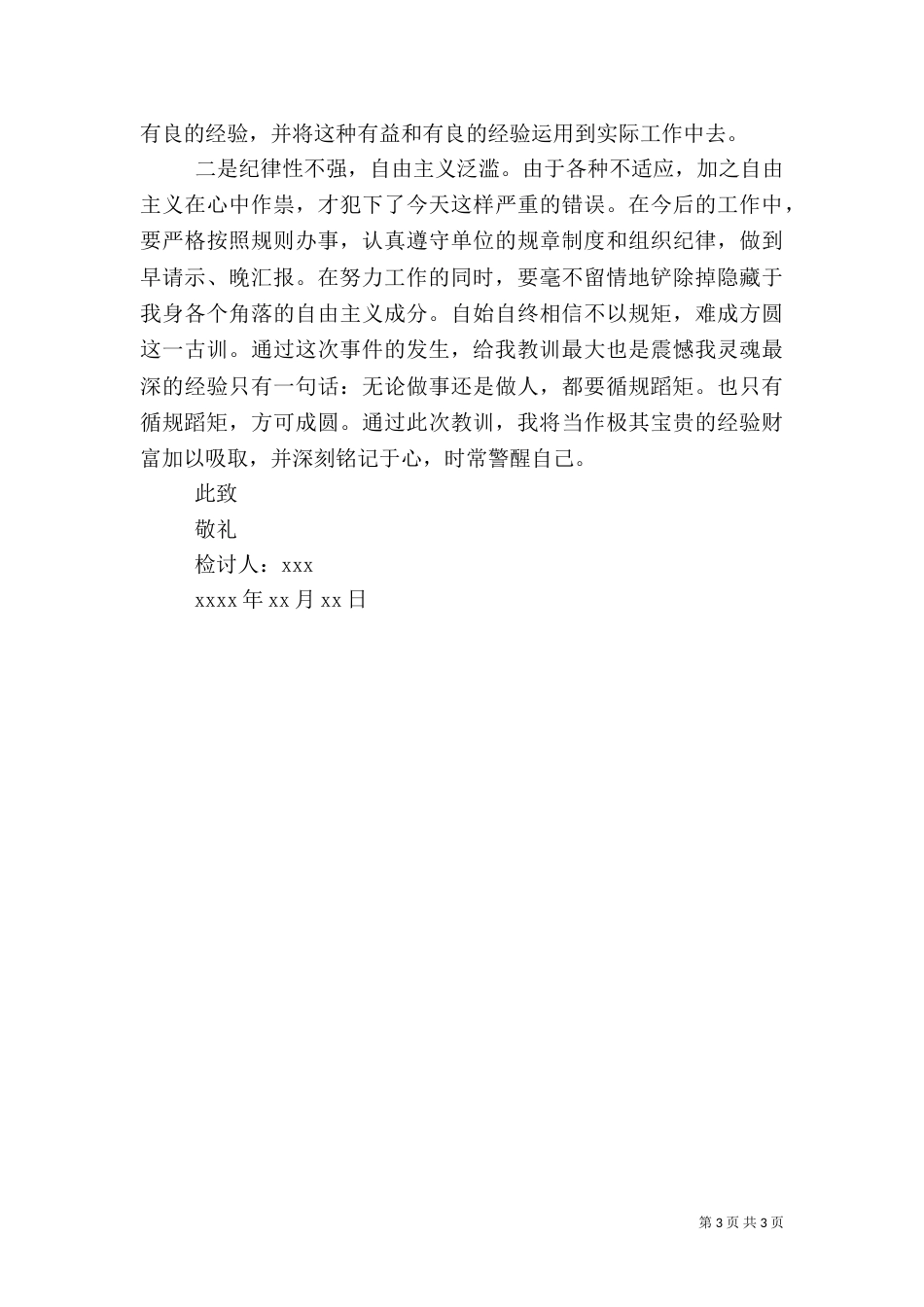 有良的经验，并将这种有益和有良的经验运用到实际工作中去。

二是纪律性不强，自由主义泛滥。由于各种不适应，加之自由主义在心中作祟，才犯下了今天这样严重的错误。在今后的工作中，要严格按照规则办事，认真遵守单位的规章制度和组织纪律，做到早请示、晚汇报。在努力工作的同时，要毫不留情地铲除掉隐藏于我身各个角落的自由主义成分。自始自终相信不以规矩，难成方圆这一古训。通过这次事件的发生，给我教训最大也是震憾我灵魂最深的经验只有一句话：无论做事还是做人，都要循规蹈矩。也只有循规蹈矩，方可成圆。通过此次教训，我将当作极其宝贵的经验财富加以吸取，并深刻铭记于心，时常警醒自己。

此致

敬礼

检讨人：xxx

xxxx 年 xx 月 xx 日

第 3 页 共 3 页